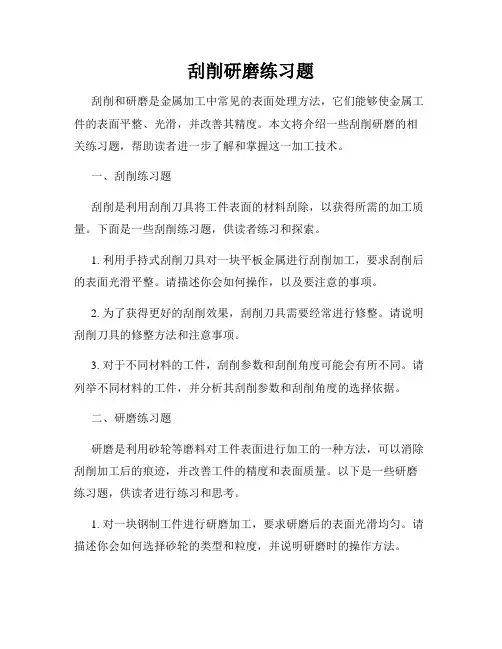 刮削研磨练习题

刮削和研磨是金属加工中常见的表面处理方法，它们能够使金属工件的表面平整、光滑，并改善其精度。本文将介绍一些刮削研磨的相关练习题，帮助读者进一步了解和掌握这一加工技术。

一、刮削练习题

刮削是利用刮削刀具将工件表面的材料刮除，以获得所需的加工质量。下面是一些刮削练习题，供读者练习和探索。

1. 利用手持式刮削刀具对一块平板金属进行刮削加工，要求刮削后的表面光滑平整。请描述你会如何操作，以及要注意的事项。

2. 为了获得更好的刮削效果，刮削刀具需要经常进行修整。请说明刮削刀具的修整方法和注意事项。

3. 对于不同材料的工件，刮削参数和刮削角度可能会有所不同。请列举不同材料的工件，并分析其刮削参数和刮削角度的选择依据。

二、研磨练习题

研磨是利用砂轮等磨料对工件表面进行加工的一种方法，可以消除刮削加工后的痕迹，并改善工件的精度和表面质量。以下是一些研磨练习题，供读者进行练习和思考。

1. 对一块钢制工件进行研磨加工，要求研磨后的表面光滑均匀。请描述你会如何选择砂轮的类型和粒度，并说明研磨时的操作方法。